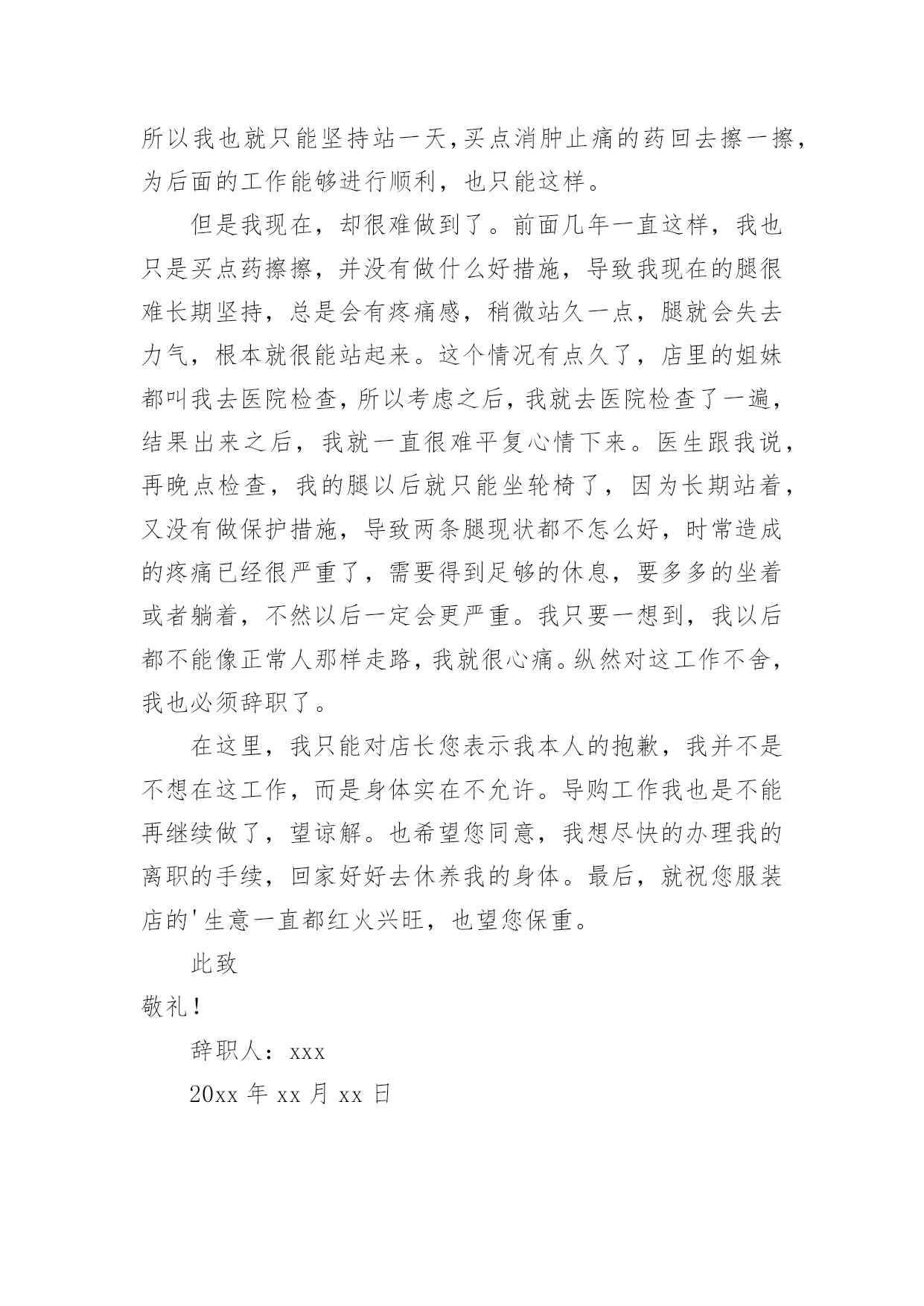 所以我也就只能坚持站一天,买点消肿止痛的药回去擦一擦,为后面的工作能够进行顺利，也只能这样。

但是我现在，却很难做到了。前面几年一直这样，我也只是买点药擦擦，并没有做什么好措施，导致我现在的腿很难长期坚持，总是会有疼痛感，稍微站久一点，腿就会失去力气，根本就很能站起来。这个情况有点久了，店里的姐妹都叫我去医院检查,所以考虑之后,我就去医院检查了一遍,结果出来之后，我就一直很难平复心情下来。医生跟我说,再晚点检查，我的腿以后就只能坐轮椅了，因为长期站着,又没有做保护措施，导致两条腿现状都不怎么好，时常造成的疼痛已经很严重了，需要得到足够的休息，要多多的坐着或者躺着，不然以后一定会更严重。我只要一想到，我以后都不能像正常人那样走路,我就很心痛。纵然对这工作不舍,我也必须辞职了。

在这里，我只能对店长您表示我本人的抱歉，我并不是不想在这工作，而是身体实在不允许。导购工作我也是不能再继续做了，望谅解。也希望您同意，我想尽快的办理我的离职的手续，回家好好去休养我的身体。最后，就祝您服装店的'生意一直都红火兴旺，也望您保重。

此致

敬礼!

辞职人：xxx

20xx 年 xx 月 xx 日